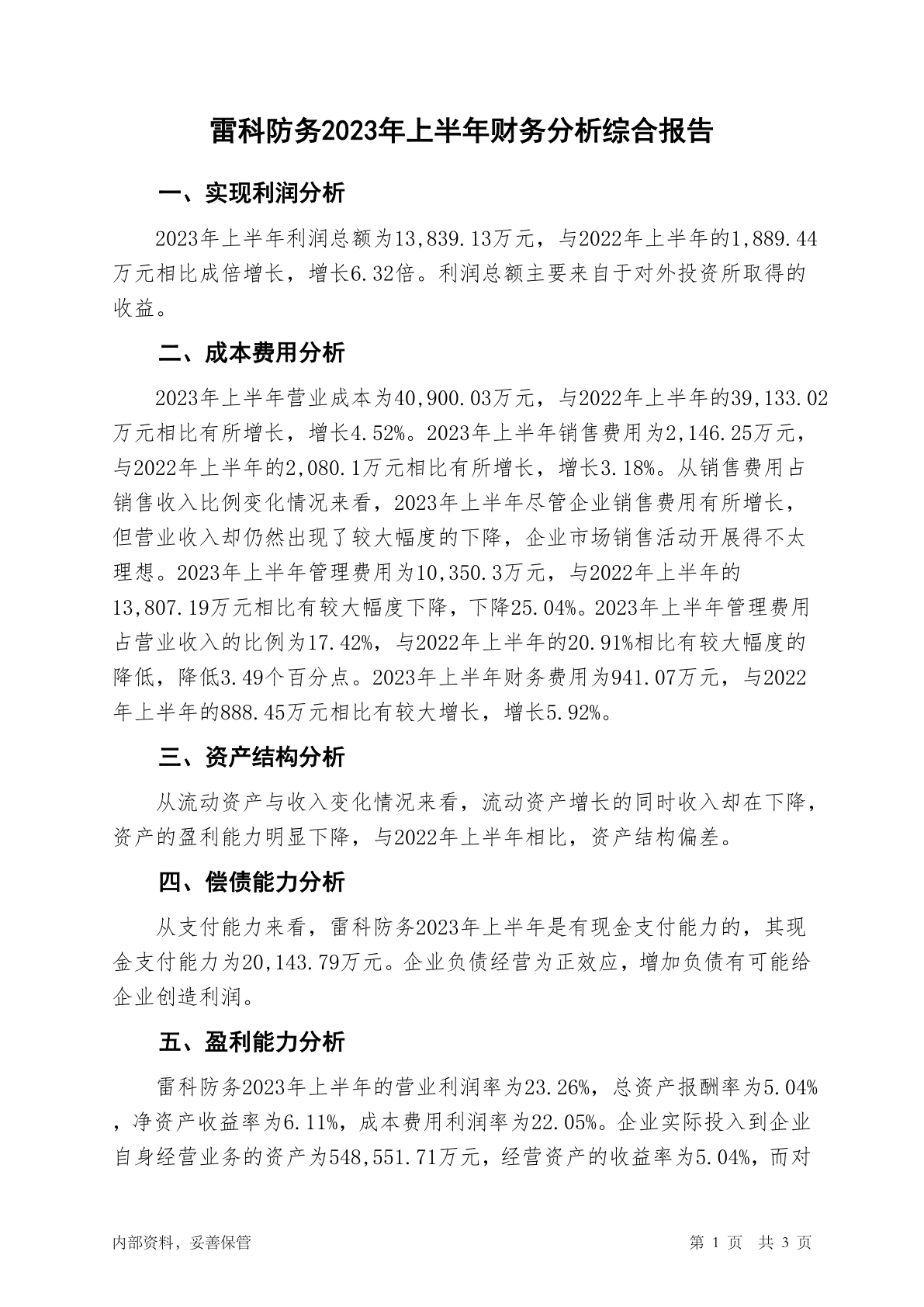 雷科防务2023年上半年财务分析综合报告

一、实现利润分析

2023年上半年利润总额为13,839.13万元，与2022年上半年的1,889.44万元相比成倍增长，增长6.32倍。利润总额主要来自于对外投资所取得的收益。

二、成本费用分析

2023年上半年营业成本为40,900.03万元，与2022年上半年的39,133.02万元相比有所增长，增长4.52%。2023年上半年销售费用为2,146.25万元，与2022年上半年的2,080.1万元相比有所增长，增长3.18%。从销售费用占销售收入比例变化情况来看，2023年上半年尽管企业销售费用有所增长，但营业收入却仍然出现了较大幅度的下降，企业市场销售活动开展得不太理想。2023年上半年管理费用为10,350.3万元，与2022年上半年的13,807.19万元相比有较大幅度下降，下降25.04%。2023年上半年管理费用占营业收入的比例为17.42%，与2022年上半年的20.91%相比有较大幅度的降低，降低3.49个百分点。2023年上半年财务费用为941.07万元，与2022年上半年的888.45万元相比有较大增长，增长5.92%。

三、资产结构分析

从流动资产与收入变化情况来看，流动资产增长的同时收入却在下降，资产的盈利能力明显下降，与2022年上半年相比，资产结构偏差。

四、偿债能力分析

从支付能力来看，雷科防务2023年上半年是有现金支付能力的，其现金支付能力为20,143.79万元。企业负债经营为正效应，增加负债有可能给企业创造利润。

五、盈利能力分析

雷科防务2023年上半年的营业利润率为23.26%，总资产报酬率为5.04%，净资产收益率为6.11%，成本费用利润率为22.05%。企业实际投入到企业自身经营业务的资产为548,551.71万元，经营资产的收益率为5.04%，而对

内部资料，妥善保管

第 1 页 共 3 页